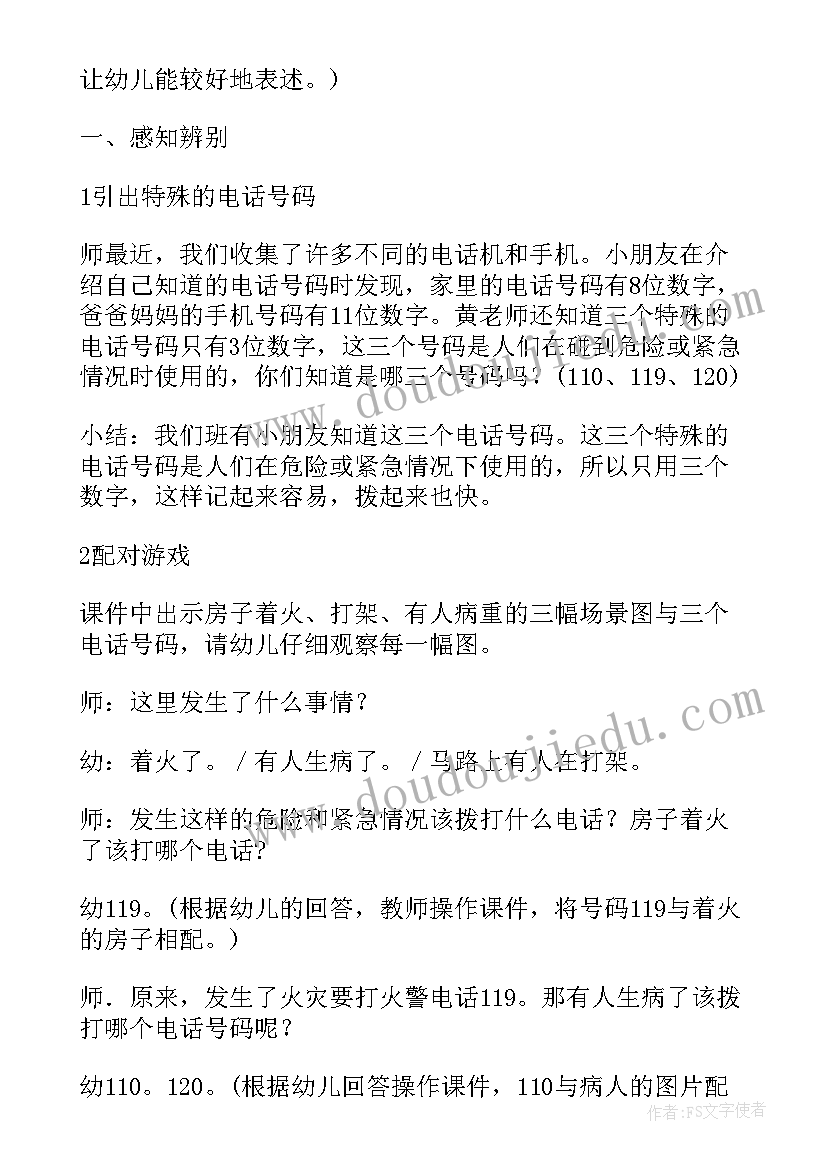 让幼儿能较好地表述。）

一、感知辨别

1引出特殊的电话号码

师最近，我们收集了许多不同的电话机和手机。小朋友在介绍自己知道的电话号码时发现，家里的电话号码有8位数字，爸爸妈妈的手机号码有11位数字。黄老师还知道三个特殊的电话号码只有3位数字，这三个号码是人们在碰到危险或紧急情况时使用的，你们知道是哪三个号码吗？（110、119、120）

小结：我们班有小朋友知道这三个电话号码。这三个特殊的电话号码是人们在危险或紧急情况下使用的，所以只用三个数字，这样记起来容易，拨起来也快。

2配对游戏

课件中出示房子着火、打架、有人病重的三幅场景图与三个电话号码，请幼儿仔细观察每一幅图。

师：这里发生了什么事情？

幼：着火了。/有人生病了。/马路上有人在打架。

师：发生这样的危险和紧急情况该拨打什么电话？房子着火了该打哪个电话？

幼119。（根据幼儿的回答，教师操作课件，将号码119与着火的房子相配。）

师．原来，发生了火灾要打火警电话119。那有人生病了该拨打哪个电话号码呢？

幼110。120。（根据幼儿回答操作课件，110与病人的图片配

www.doudoujiedu.com

www.doudoujiedu.com

作者：FS文字使者